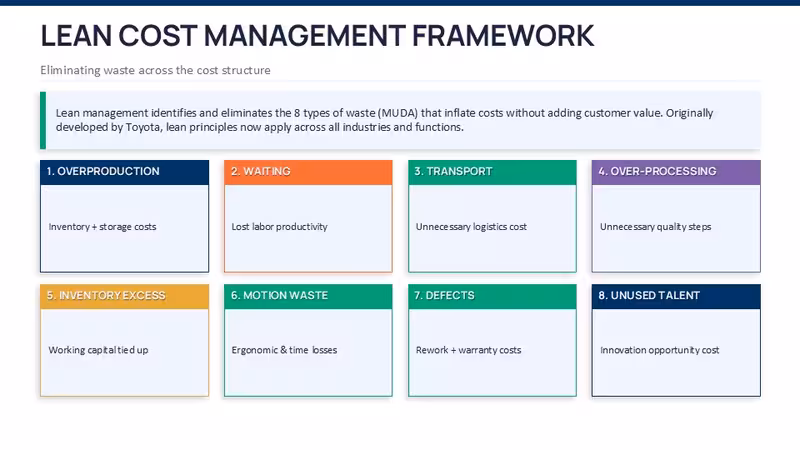 LEAN COST MANAGEMENT FRAMEWORK

Eliminating waste across the cost structure

Lean management identifies and eliminates the 8 types of waste (MUDA) that inflate costs without adding customer value. Originally developed by Toyota, lean principles now apply across all industries and functions.

1. OVERPRODUCTION

Inventory + storage costs

2. WAITING

Lost labor productivity

3. TRANSPORT

Unnecessary logistics cost

4. OVER-PROCESSING

Unnecessary quality steps

5. INVENTORY EXCESS

Working capital tied up

6. MOTION WASTE

Ergonomic & time losses

7. DEFECTS

Rework + warranty costs

8. UNUSED TALENT

Innovation opportunity cost